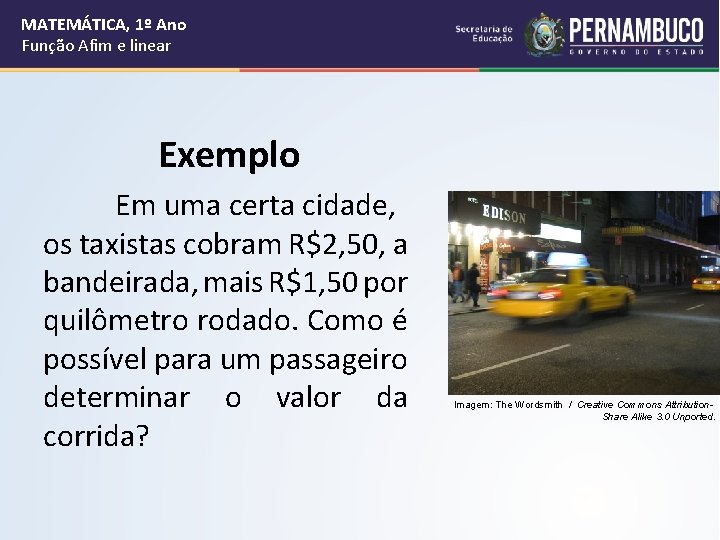 MATEMÁTICA, 1º Ano
Função Afim e linear

Secretaria de Educação

PERNAMBUCO
GOVERNO DO ESTADO

Exemplo

Em uma certa cidade, os taxistas cobram R$2,50, a bandeirada, mais R$1,50 por quilômetro rodado. Como é possível para um passageiro determinar o valor da corrida?

EDISON

Imagem: The Wordsmith / Creative Commons Attribution-Share Alike 3.0 Unported.